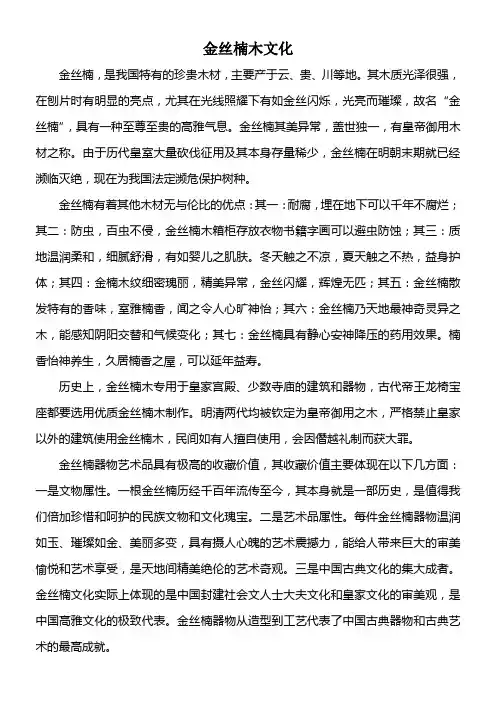 金丝楠木文化

金丝楠，是我国特有的珍贵木材，主要产于云、贵、川等地。其木质光泽很强，在刨片时有明显的亮点，尤其在光线照耀下有如金丝闪烁，光亮而璀璨，故名“金丝楠”，具有一种至尊至贵的高雅气息。金丝楠其美异常，盖世独一，有皇帝御用木材之称。由于历代皇室大量砍伐征用及其本身存量稀少，金丝楠在明朝末期就已经濒临灭绝，现在为我国法定濒危保护树种。

金丝楠有着其他木材无与伦比的优点：其一：耐腐，埋在地下可以千年不腐烂；其二：防虫，百虫不侵，金丝楠木箱柜存放衣物书籍字画可以避虫防蚀；其三：质地温润柔和，细腻舒滑，有如婴儿之肌肤。冬天触之不凉，夏天触之不热，益身护体；其四：金楠木纹细密瑰丽，精美异常，金丝闪耀，辉煌无匹；其五：金丝楠散发特有的香味，室雅楠香，闻之令人心旷神怡；其六：金丝楠乃天地最神奇灵异之木，能感知阴阳交替和气候变化；其七：金丝楠具有静心安神降压的药用效果。楠香怡神养生，久居楠香之屋，可以延年益寿。

历史上，金丝楠木专用于皇家宫殿、少数寺庙的建筑和器物，古代帝王龙椅宝座都要选用优质金丝楠木制作。明清两代均被钦定为皇帝御用之木，严格禁止皇家以外的建筑使用金丝楠木，民间如有人擅自使用，会因僭越礼制而获大罪。

金丝楠器物艺术品具有极高的收藏价值，其收藏价值主要体现在以下几方面：一是文物属性。一根金丝楠历经千百年流传至今，其本身就是一部历史，是值得我们倍加珍惜和呵护的民族文物和文化瑰宝。二是艺术品属性。每件金丝楠器物温润如玉、璀璨如金、美丽多变，具有摄人心魄的艺术震撼力，能给人带来巨大的审美愉悦和艺术享受，是天地间精美绝伦的艺术奇观。三是中国古典文化的集大成者。金丝楠文化实际上体现的是中国封建社会文人士大夫文化和皇家文化的审美观，是中国高雅文化的极致代表。金丝楠器物从造型到工艺代表了中国古典器物和古典艺术的最高成就。